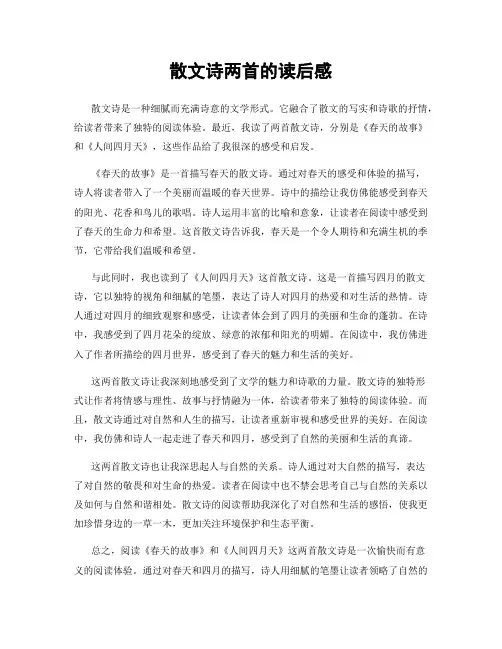 散文诗两首的读后感

散文诗是一种细腻而充满诗意的文学形式。它融合了散文的写实和诗歌的抒情，给读者带来了独特的阅读体验。最近，我读了两首散文诗，分别是《春天的故事》和《人间四月天》，这些作品给了我很深的感受和启发。

《春天的故事》是一首描写春天的散文诗。通过对春天的感受和体验的描写，诗人将读者带入了一个美丽而温暖的春天世界。诗中的描绘让我仿佛能感受到春天的阳光、花香和鸟儿的歌唱。诗人运用丰富的比喻和意象，让读者在阅读中感受到了春天的生命力和希望。这首散文诗告诉我，春天是一个令人期待和充满生机的季节，它带给我们温暖和希望。

与此同时，我也读到了《人间四月天》这首散文诗。这是一首描写四月的散文诗，它以独特的视角和细腻的笔墨，表达了诗人对四月的热爱和对生活的热情。诗人通过对四月的细致观察和感受，让读者体会到了四月的美丽和生命的蓬勃。在诗中，我感受到了四月花朵的绽放、绿意的浓郁和阳光的明媚。在阅读中，我仿佛进入了作者所描绘的四月世界，感受到了春天的魅力和生活的美好。

这两首散文诗让我深刻地感受到了文学的魅力和诗歌的力量。散文诗的独特形式让作者将情感与理性、故事与抒情融为一体，给读者带来了独特的阅读体验。而且，散文诗通过对自然和人生的描写，让读者重新审视和感受世界的美好。在阅读中，我仿佛和诗人一起走进了春天和四月，感受到了自然的美丽和生活的真谛。

这两首散文诗也让我深思起人与自然的关系。诗人通过对大自然的描写，表达了对自然的敬畏和对生命的热爱。读者在阅读中也不禁会思考自己与自然的关系以及如何与自然和谐相处。散文诗的阅读帮助我深化了对自然和生活的感悟，使我更加珍惜身边的一草一木，更加关注环境保护和生态平衡。

总之，阅读《春天的故事》和《人间四月天》这两首散文诗是一次愉快而有意义的阅读体验。通过对春天和四月的描写，诗人用细腻的笔墨让读者领略了自然的